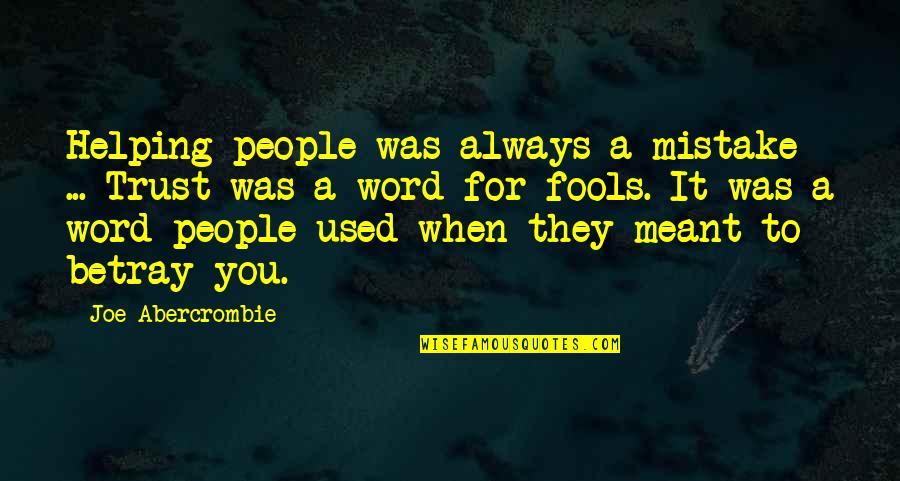 Helping people was always a mistake ... Trust was a word for fools. It was a word people used when they meant to betray you.

Joe Abercrombie

WISEFAMOUSQUOTES.COM